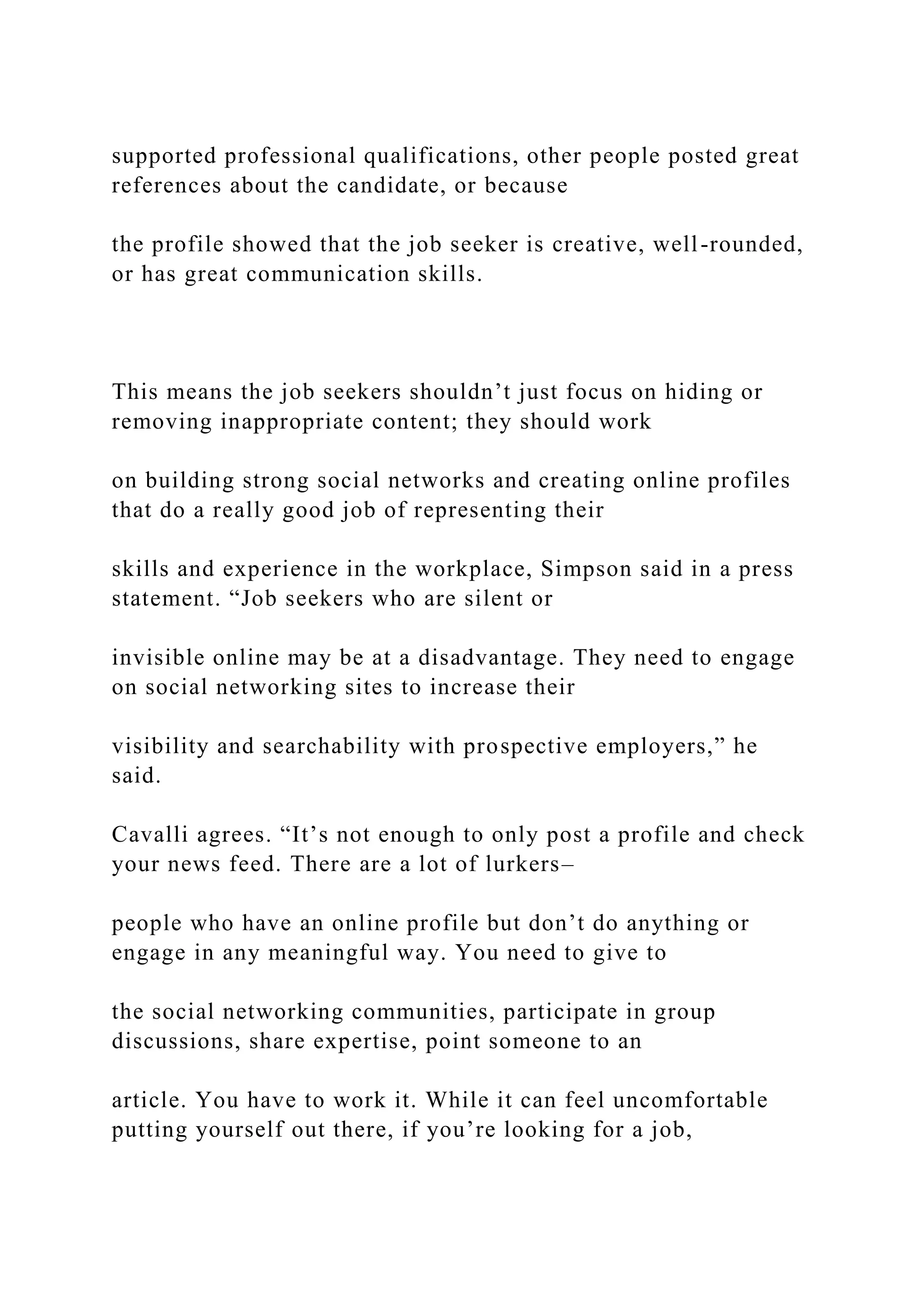 supported professional qualifications, other people posted great references about the candidate, or because

the profile showed that the job seeker is creative, well-rounded, or has great communication skills.

This means the job seekers shouldn’t just focus on hiding or removing inappropriate content; they should work

on building strong social networks and creating online profiles that do a really good job of representing their

skills and experience in the workplace, Simpson said in a press statement. “Job seekers who are silent or

invisible online may be at a disadvantage. They need to engage on social networking sites to increase their

visibility and searchability with prospective employers,” he said.

Cavalli agrees. “It’s not enough to only post a profile and check your news feed. There are a lot of lurkers–

people who have an online profile but don’t do anything or engage in any meaningful way. You need to give to

the social networking communities, participate in group discussions, share expertise, point someone to an

article. You have to work it. While it can feel uncomfortable putting yourself out there, if you’re looking for a job,